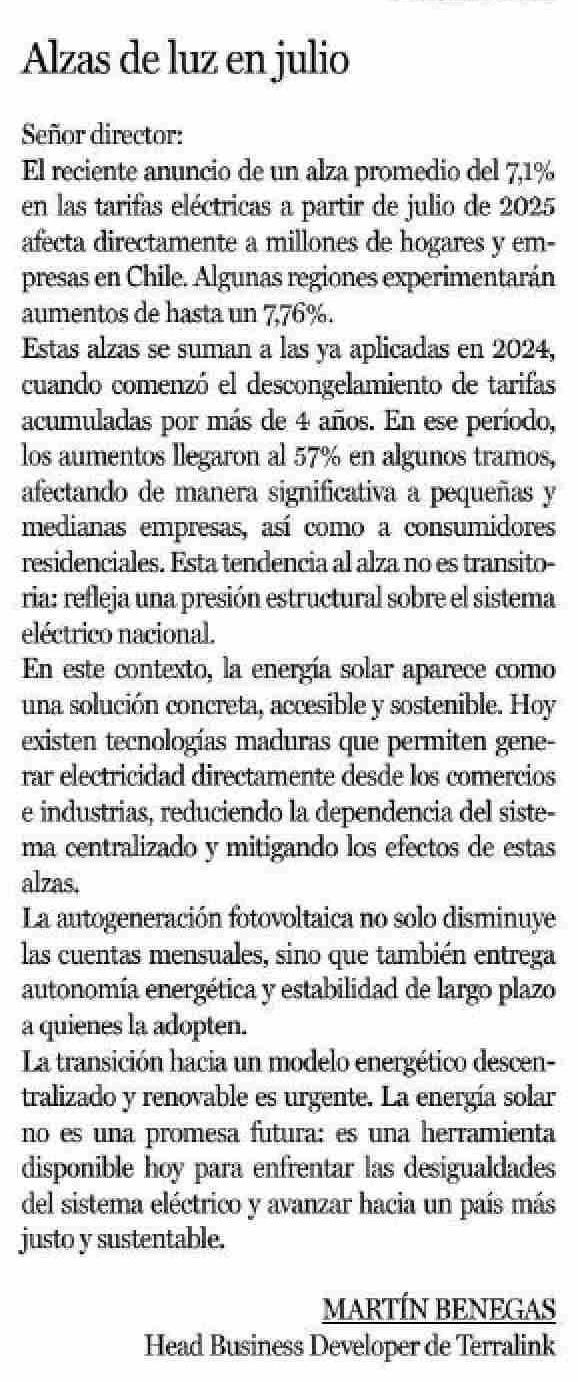 Alzas de luz en julio

Señor director:
El reciente anuncio de un alza promedio del 7,1% en las tarifas eléctricas a partir de julio de 2025 afecta directamente a millones de hogares y empresas en Chile. Algunas regiones experimentarán aumentos de hasta un 7,76%.
Estas alzas se suman a las ya aplicadas en 2024, cuando comenzó el descongelamiento de tarifas acumuladas por más de 4 años. En ese período, los aumentos llegaron al 57% en algunos tramos, afectando de manera significativa a pequeñas y medianas empresas, así como a consumidores residenciales. Esta tendencia al alza no es transitoria: refleja una presión estructural sobre el sistema eléctrico nacional.
En este contexto, la energía solar aparece como una solución concreta, accesible y sostenible. Hoy existen tecnologías maduras que permiten generar electricidad directamente desde los comercios e industrias, reduciendo la dependencia del sistema centralizado y mitigando los efectos de estas alzas.
La autogeneración fotovoltaica no solo disminuye las cuentas mensuales, sino que también entrega autonomía energética y estabilidad de largo plazo a quienes la adopten.
La transición hacia un modelo energético descentralizado y renovable es urgente. La energía solar no es una promesa futura: es una herramienta disponible hoy para enfrentar las desigualdades del sistema eléctrico y avanzar hacia un país más justo y sustentable.

MARTÍN BENEGAS
Head Business Developer de Terralink